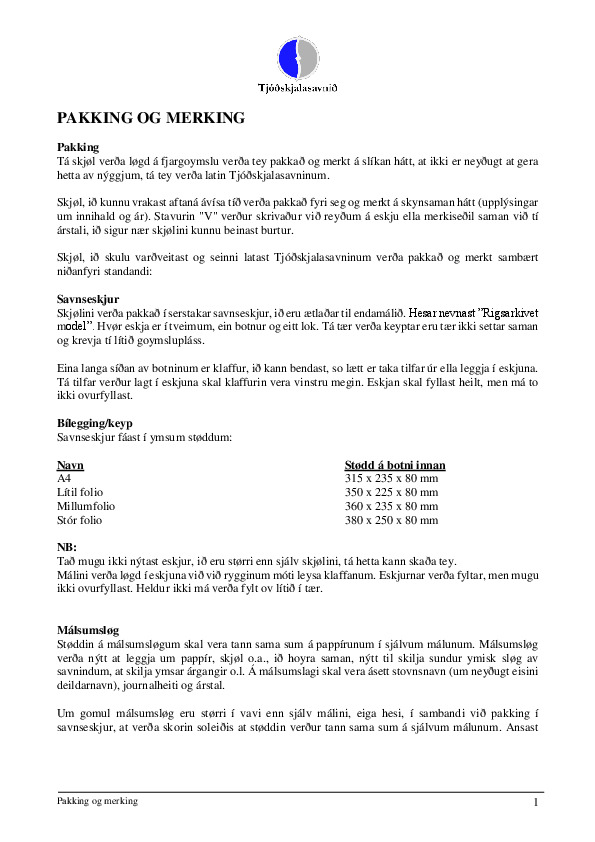 Tjóðskjalasavnið

PAKKING OG MERKING

Pakking
Tá skjøl verða løgd á fjargoymslu verða tey pakkað og merkt á slíkan hátt, at ikki er neyðugt at gera hetta av nýggjum, tá tey verða latin Tjóðskjalasavninum.

Skjøl, ið kunnu vrakast aftaná ávísa tíð verða pakkað fyri seg og merkt á skynsaman hátt (upplýsingar um innihald og ár). Stavurin "V" verður skrivaður við reyðum á eskju ella merkiseðil saman við tí árstali, ið sigur nær skjølini kunnu beinast burtur.

Skjøl, ið skulu varðveitast og seinni latast Tjóðskjalasavninum verða pakkað og merkt sambært niðanfyri standandi:

Savnseskjur
Skjølini verða pakkað í serstakar savnseskjur, ið eru ætlaðar til endamálið. Hesar nevnast "Rigsarkivet model". Hvør eskja er í tveimum, ein botnur og eitt lok. Tá tær verða keyptar eru tær ikki settar saman og krevja tí lítið goymslupláss.

Eina langa síðan av botninum er klaffur, ið kann bendast, so lætt er taka tilfar úr ella leggja í eskjuna. Tá tilfar verður lagt í eskjuna skal klaffurin vera vinstru megin. Eskjan skal fyllast heilt, men má to ikki ovurfyllast.

Bílegging/keyp
Savnseskjur fáast í ymsum støddum:

| Navn | Stødd á botni innan |
|---|---|
| A4 | 315 x 235 x 80 mm |
| Lítil folio | 350 x 225 x 80 mm |
| Millumfolio | 360 x 235 x 80 mm |
| Stór folio | 380 x 250 x 80 mm |

NB:
Tað mugu ikki nýtast eskjur, ið eru størri enn sjálv skjølini, tá hetta kann skaða tey.
Málini verða løgd í eskjuna við við rygginum móti leysa klaffanum. Eskjurnar verða fyltar, men mugu ikki ovurfyllast. Heldur ikki má verða fylt ov lítið í tær.

Málsumsløg
Støddin á málsumsløgum skal vera tann sama sum á pappírunum í sjálvum málunum. Málsumsløg verða nýtt at leggja um pappír, skjøl o.a., ið hoyra saman, nýtt til skilja sundur ymisk sløg av savnindum, at skilja ymsar árgangir o.l. Á málsumslagi skal vera ásett stovnsnavn (um neyðugt eisini deildarnavn), journalheiti og árstal.

Um gomul málsumsløg eru størri í vavi enn sjálv málini, eiga hesi, í sambandi við pakking í savnseskjur, at verða skorin soleiðis at støddin verður tann sama sum á sjálvum málunum. Ansast

Pakking og merking
1